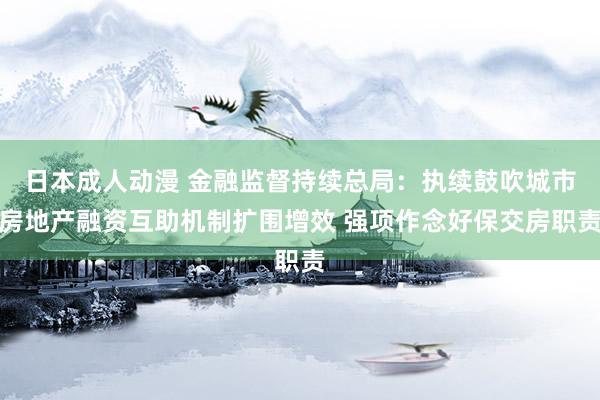 日本成人动漫 金融监督持续总局：执续鼓吹城市房地产融资互助机制扩围增效 强项作念好保交房职责职责